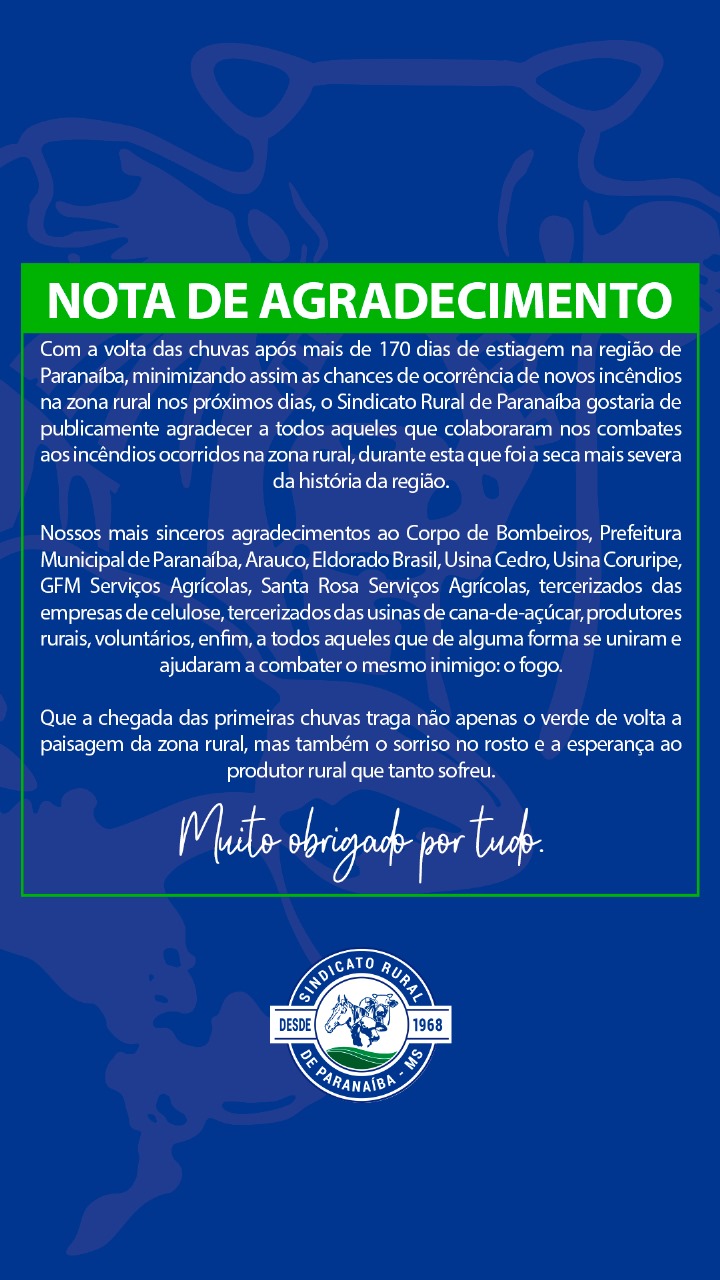 NOTA DE AGRADECIMENTO

Com a volta das chuvas após mais de 170 dias de estiagem na região de Paranaíba, minimizando assim as chances de ocorrência de novos incêndios na zona rural nos próximos dias, o Sindicato Rural de Paranaíba gostaria de publicamente agradecer a todos aqueles que colaboraram nos combates aos incêndios ocorridos na zona rural, durante esta que foi a seca mais severa da história da região.

Nossos mais sinceros agradecimentos ao Corpo de Bombeiros, Prefeitura Municipal de Paranaíba, Arauco, Eldorado Brasil, Usina Cedro, Usina Coruripe, GFM Serviços Agrícolas, Santa Rosa Serviços Agrícolas, tercerizados das empresas de celulose, tercerizados das usinas de cana-de-açúcar, produtores rurais, voluntários, enfim, a todos aqueles que de alguma forma se uniram e ajudaram a combater o mesmo inimigo: o fogo.

Que a chegada das primeiras chuvas traga não apenas o verde de volta a paisagem da zona rural, mas também o sorriso no rosto e a esperança ao produtor rural que tanto sofreu.

Muito obrigado por tudo.

SINDICATO RURAL
DESDE 1968
DE PARANAÍBA - MS